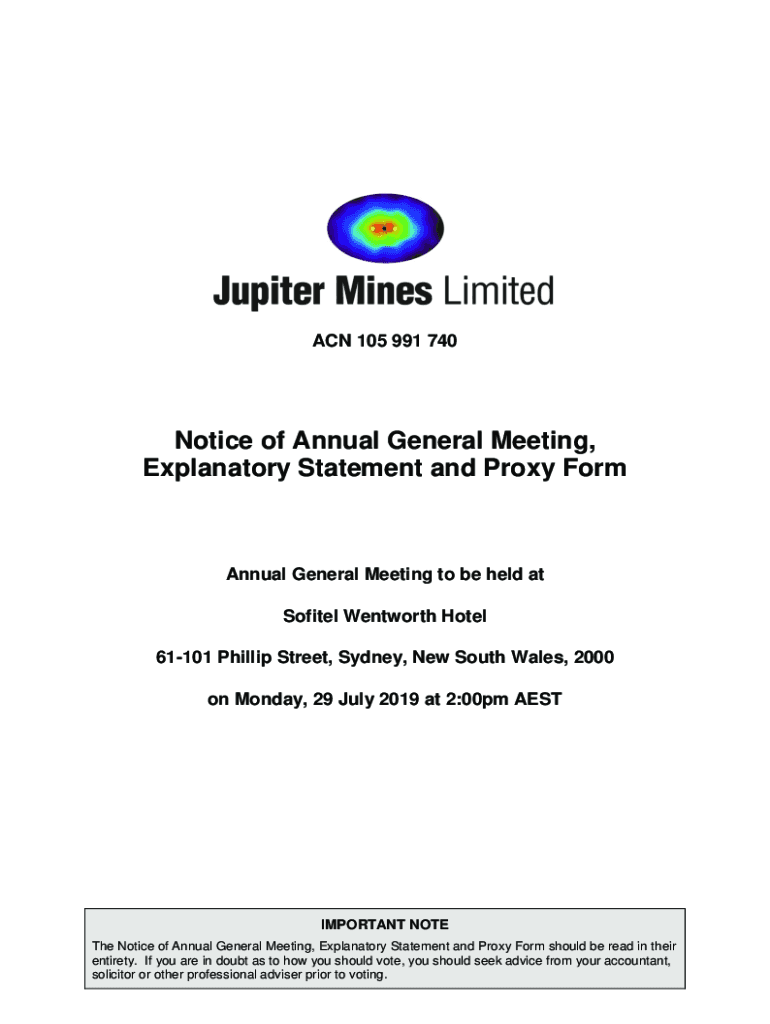 Jupiter Mines Limited

ACN 105 991 740

Notice of Annual General Meeting, Explanatory Statement and Proxy Form

Annual General Meeting to be held at

Sofitel Wentworth Hotel

61-101 Phillip Street, Sydney, New South Wales, 2000

on Monday, 29 July 2019 at 2:00pm AEST

IMPORTANT NOTE

The Notice of Annual General Meeting, Explanatory Statement and Proxy Form should be read in their entirety. If you are in doubt as to how you should vote, you should seek advice from your accountant, solicitor or other professional adviser prior to voting.